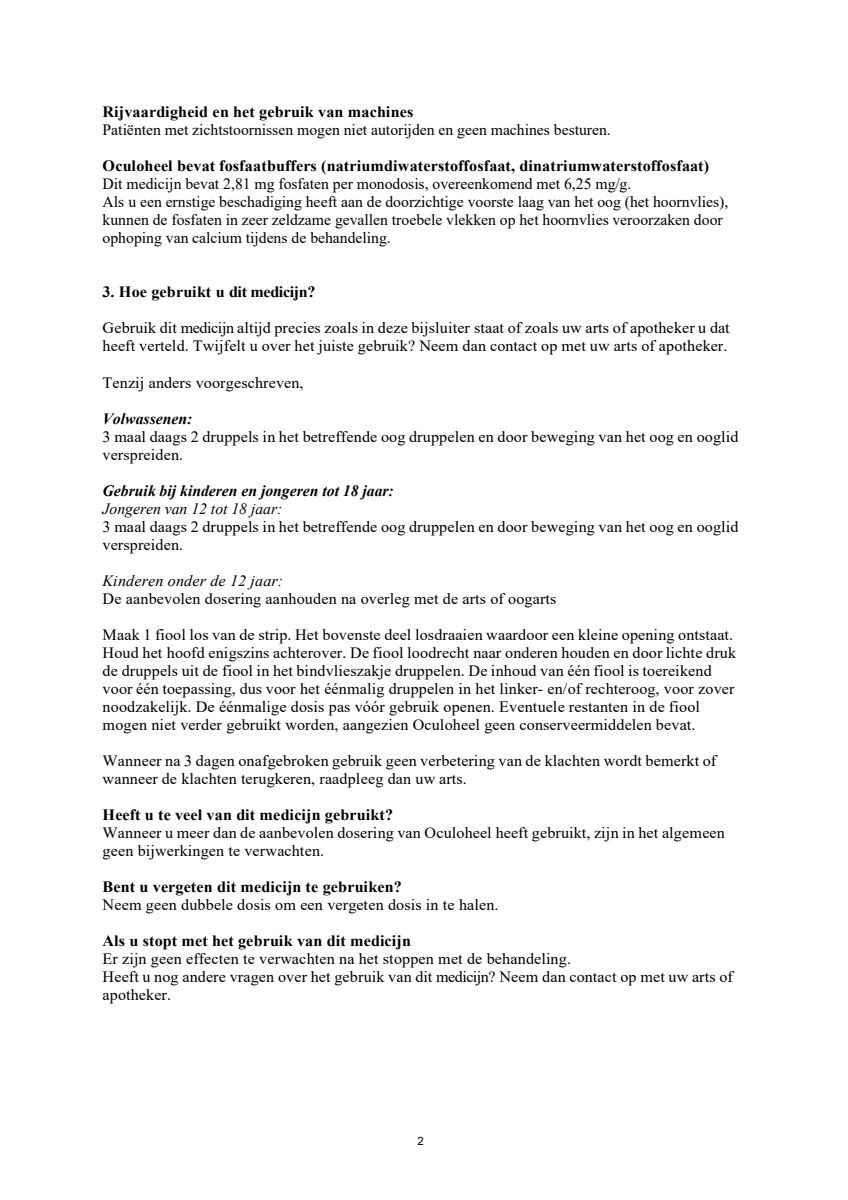 Rijvaardigheid en het gebruik van machines
Patiënten met zichtstoornissen mogen niet autorijden en geen machines besturen.

Oculoheel bevat fosfaatbuffers (natriumdiwaterstoffosfaat, dinatriumwaterstoffosfaat)
Dit medicijn bevat 2,81 mg fosfaten per monodosis, overeenkomend met 6,25 mg/g.
Als u een ernstige beschadiging heeft aan de doorzichtige voorste laag van het oog (het hoornvlies), kunnen de fosfaten in zeer zeldzame gevallen troebele vlekken op het hoornvlies veroorzaken door ophoping van calcium tijdens de behandeling.

3. Hoe gebruikt u dit medicijn?

Gebruik dit medicijn altijd precies zoals in deze bijsluiter staat of zoals uw arts of apotheker u dat heeft verteld. Twijfelt u over het juiste gebruik? Neem dan contact op met uw arts of apotheker.

Tenzij anders voorgeschreven,

Volwassenen:
3 maal daags 2 druppels in het betreffende oog druppelen en door beweging van het oog en ooglid verspreiden.

Gebruik bij kinderen en jongeren tot 18 jaar:
Jongeren van 12 tot 18 jaar:
3 maal daags 2 druppels in het betreffende oog druppelen en door beweging van het oog en ooglid verspreiden.

Kinderen onder de 12 jaar:
De aanbevolen dosering aanhouden na overleg met de arts of oogarts

Maak 1 fiool los van de strip. Het bovenste deel losdraaien waardoor een kleine opening ontstaat. Houd het hoofd enigszins achterover. De fiool loodrecht naar onderen houden en door lichte druk de druppels uit de fiool in het bindvlieszakje druppelen. De inhoud van één fiool is toereikend voor één toepassing, dus voor het éénmalig druppelen in het linker- en/of rechteroog, voor zover noodzakelijk. De éénmalige dosis pas vóór gebruik openen. Eventuele restanten in de fiool mogen niet verder gebruikt worden, aangezien Oculoheel geen conserveermiddelen bevat.

Wanneer na 3 dagen onafgebroken gebruik geen verbetering van de klachten wordt bemerkt of wanneer de klachten terugkeren, raadpleeg dan uw arts.

Heeft u te veel van dit medicijn gebruikt?
Wanneer u meer dan de aanbevolen dosering van Oculoheel heeft gebruikt, zijn in het algemeen geen bijwerkingen te verwachten.

Bent u vergeten dit medicijn te gebruiken?
Neem geen dubbele dosis om een vergeten dosis in te halen.

Als u stopt met het gebruik van dit medicijn
Er zijn geen effecten te verwachten na het stoppen met de behandeling.
Heeft u nog andere vragen over het gebruik van dit medicijn? Neem dan contact op met uw arts of apotheker.

2